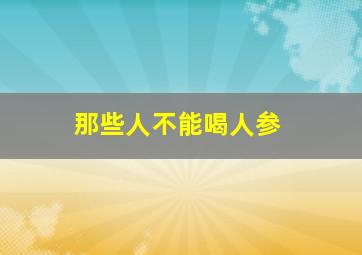 那些人不能喝人参